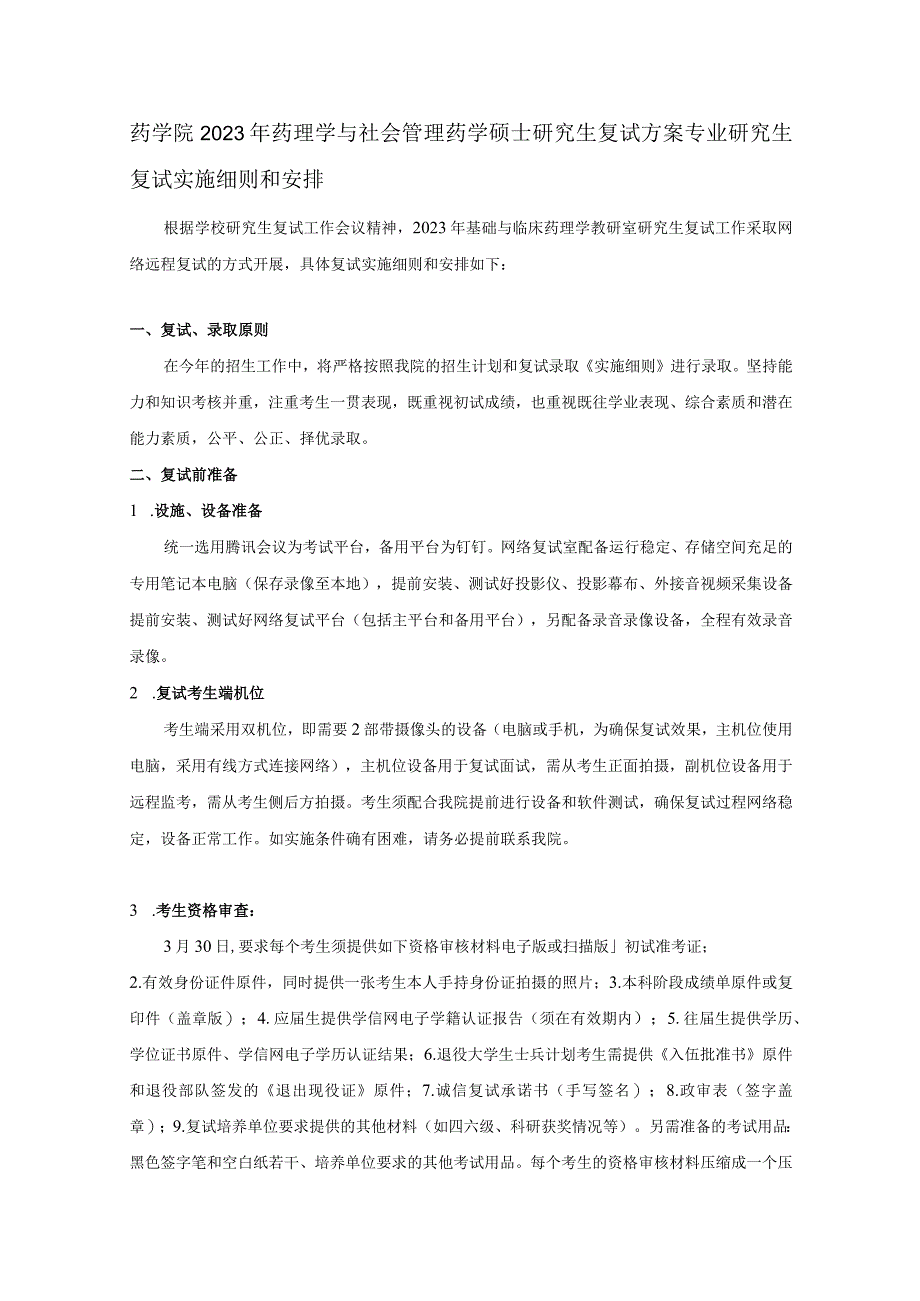 药学院2023年药理学与社会管理药学硕士研究生复试方案专业研究生复试实施细则和安排

根据学校研究生复试工作会议精神，2023年基础与临床药理学教研室研究生复试工作采取网络远程复试的方式开展，具体复试实施细则和安排如下：

一、复试、录取原则

在今年的招生工作中，将严格按照我院的招生计划和复试录取《实施细则》进行录取。坚持能力和知识考核并重，注重考生一贯表现，既重视初试成绩，也重视既往学业表现、综合素质和潜在能力素质，公平、公正、择优录取。

二、复试前准备

1 .设施、设备准备

统一选用腾讯会议为考试平台，备用平台为钉钉。网络复试室配备运行稳定、存储空间充足的专用笔记本电脑（保存录像至本地），提前安装、测试好投影仪、投影幕布、外接音视频采集设备提前安装、测试好网络复试平台（包括主平台和备用平台），另配备录音录像设备，全程有效录音录像。

2 .复试考生端机位

考生端采用双机位，即需要2部带摄像头的设备（电脑或手机，为确保复试效果，主机位使用电脑，采用有线方式连接网络），主机位设备用于复试面试，需从考生正面拍摄，副机位设备用于远程监考，需从考生侧后方拍摄。考生须配合我院提前进行设备和软件测试，确保复试过程网络稳定，设备正常工作。如实施条件确有困难，请务必提前联系我院。

3 .考生资格审查：

3月30日，要求每个考生须提供如下资格审核材料电子版或扫描版」初试准考证；2.有效身份证件原件，同时提供一张考生本人手持身份证拍摄的照片；3.本科阶段成绩单原件或复印件（盖章版）；4.应届生提供学信网电子学籍认证报告（须在有效期内）；5.往届生提供学历、学位证书原件、学信网电子学历认证结果；6.退役大学生士兵计划考生需提供《入伍批准书》原件和退役部队签发的《退出现役证》原件；7.诚信复试承诺书（手写签名）；8.政审表（签字盖章）；9.复试培养单位要求提供的其他材料（如四六级、科研获奖情况等）。另需准备的考试用品：黑色签字笔和空白纸若干、培养单位要求的其他考试用品。每个考生的资格审核材料压缩成一个压